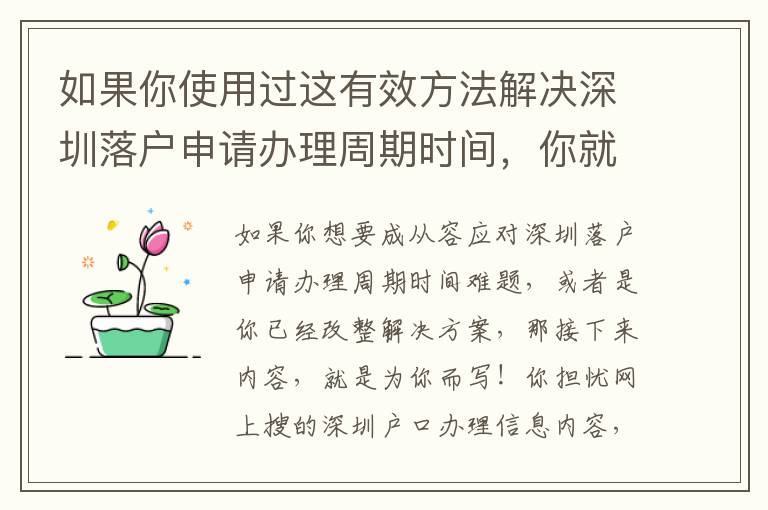 如果你使用过这有效方法解决深圳落户申请办理周期时间，你就

如果你想要成从容应对深圳落户申请办理周期时间难题，或者是你已经改整解决方案，那接下来内容，就是为你而写！你担忧网上搜的深圳户口办理信息内容，